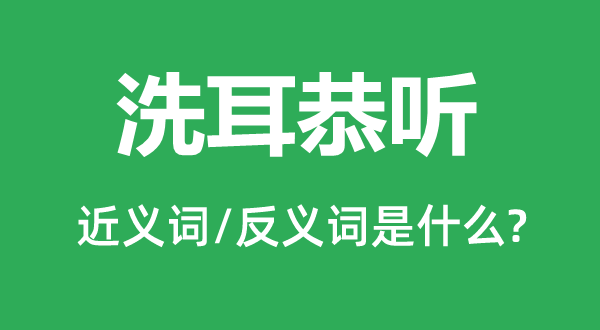 洗耳恭听

近义词/反义词是什么?